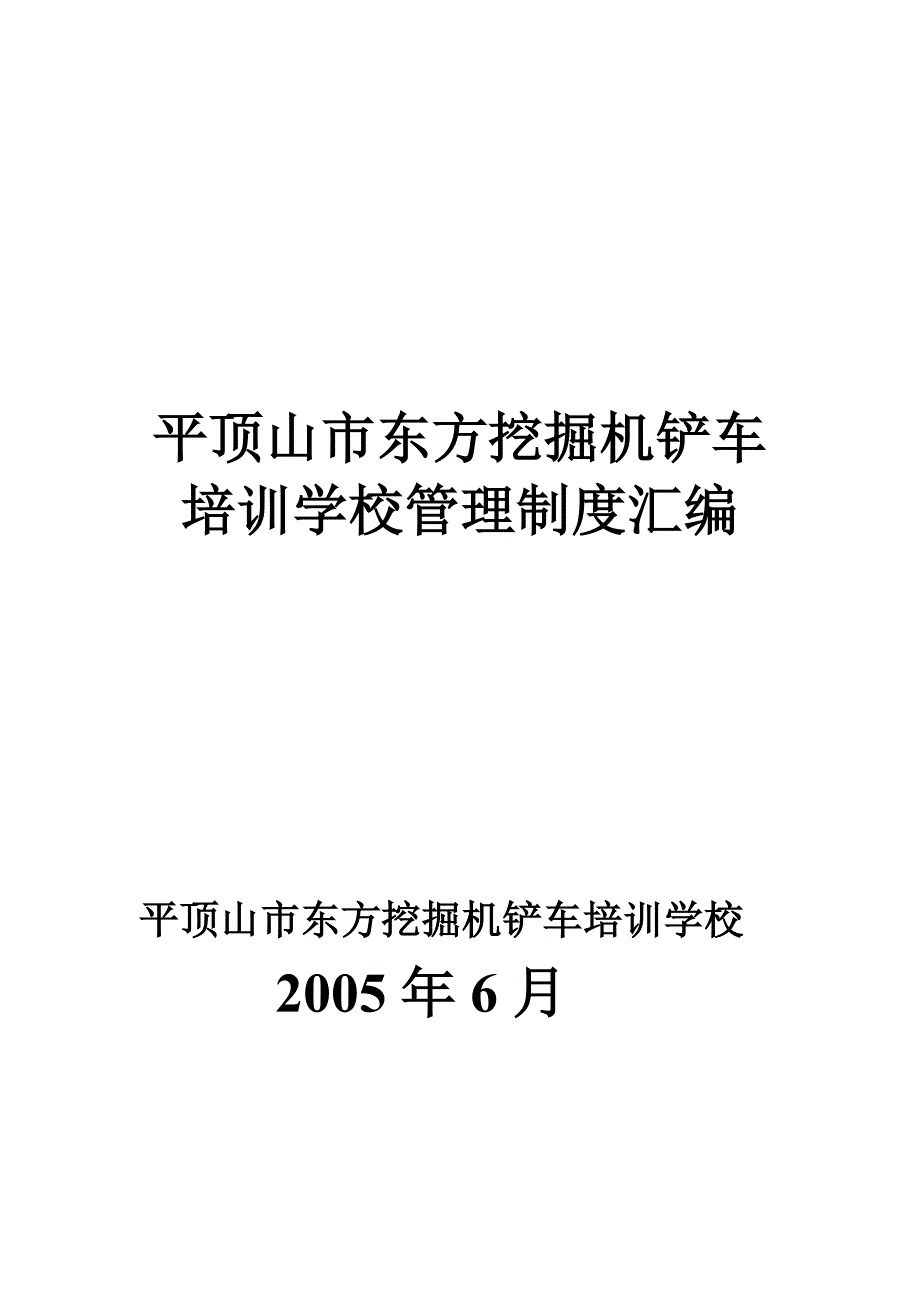 平顶山市东方挖掘机铲车培训学校管理制度汇编

平顶山市东方挖掘机铲车培训学校

2005 年 6 月